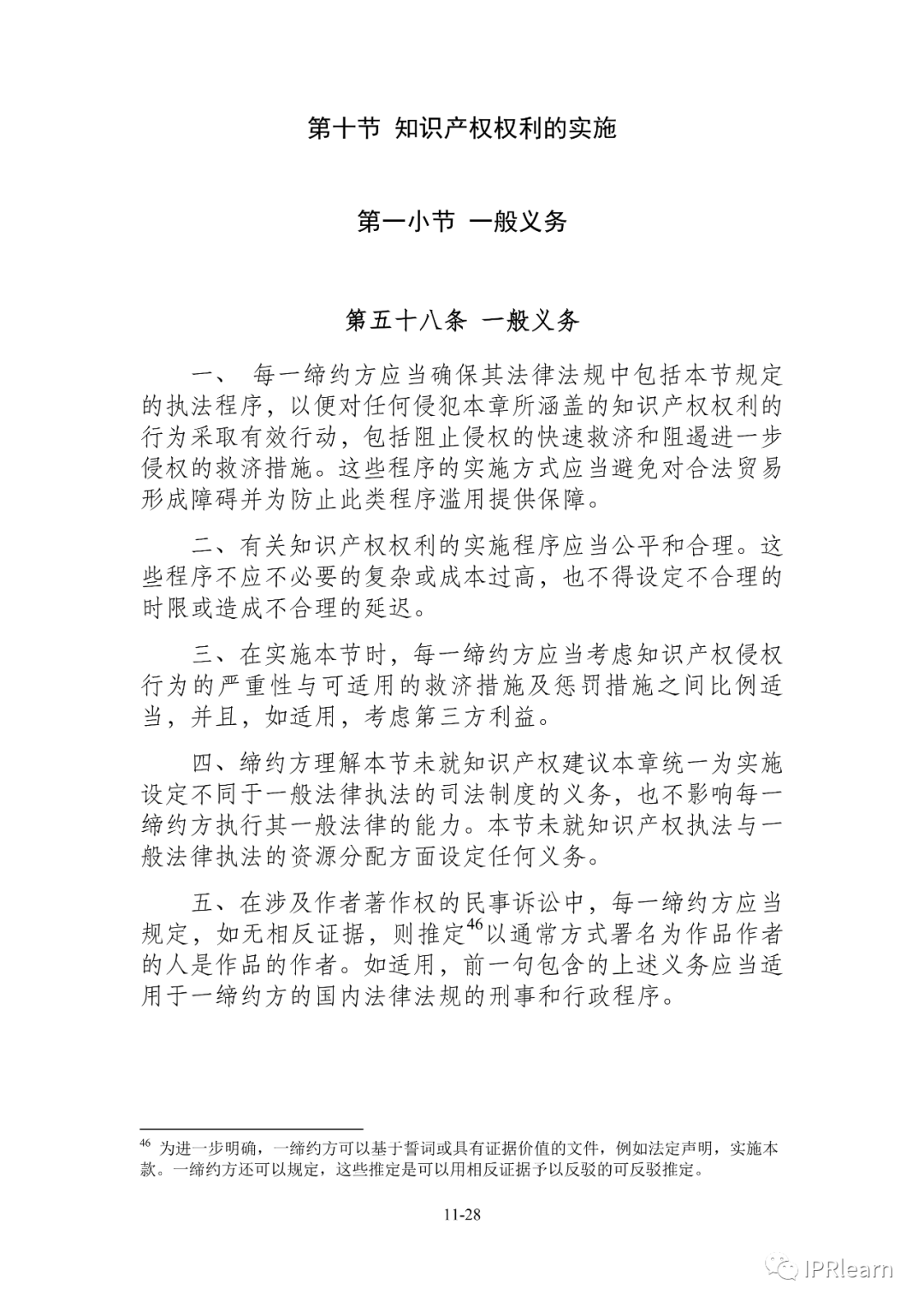 第十节 知识产权权利的实施

第一小节 一般义务

第五十八条 一般义务

一、 每一缔约方应当确保其法律法规中包括本节规定的执法程序，以便对任何侵犯本章所涵盖的知识产权权利的行为采取有效行动，包括阻止侵权的快速救济和阻遏进一步侵权的救济措施。这些程序的实施方式应当避免对合法贸易形成障碍并为防止此类程序滥用提供保障。

二、有关知识产权权利的实施程序应当公平和合理。这些程序不应不必要的复杂或成本过高，也不得设定不合理的时限或造成不合理的延迟。

三、在实施本节时，每一缔约方应当考虑知识产权侵权行为的严重性与可适用的救济措施及惩罚措施之间比例适当，并且，如适用，考虑第三方利益。

四、缔约方理解本节未就知识产权建议本章统一为实施设定不同于一般法律执法的司法制度的义务，也不影响每一缔约方执行其一般法律的能力。本节未就知识产权执法与一般法律执法的资源分配方面设定任何义务。

五、在涉及作者著作权的民事诉讼中，每一缔约方应当规定，如无相反证据，则推定$^{46}$以通常方式署名为作品作者的人是作品的作者。如适用，前一句包含的上述义务应当适用于一缔约方的国内法律法规的刑事和行政程序。

$^{46}$ 为进一步明确，一缔约方可以基于誓词或具有证据价值的文件，例如法定声明，实施本款。一缔约方还可以规定，这些推定是可以用相反证据予以反驳的可反驳推定。

11-28

IPRlearn